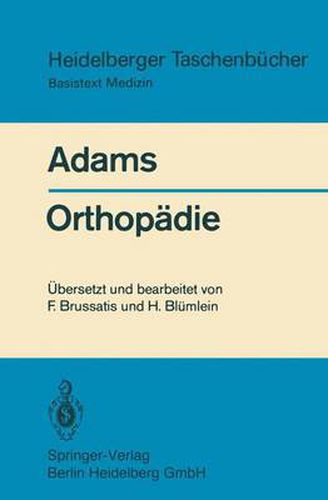 Heidelberger Taschenbücher
Basistext Medizin

Adams

Orthopädie

Übersetzt und bearbeitet von
F. Brussatis und H. Blümlein

Springer-Verlag
Berlin Heidelberg GmbH